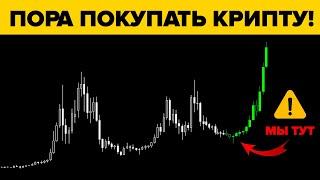 ПОРА ПОКУПАТЬ КРИПТУ!

!

МЫ ТУТ